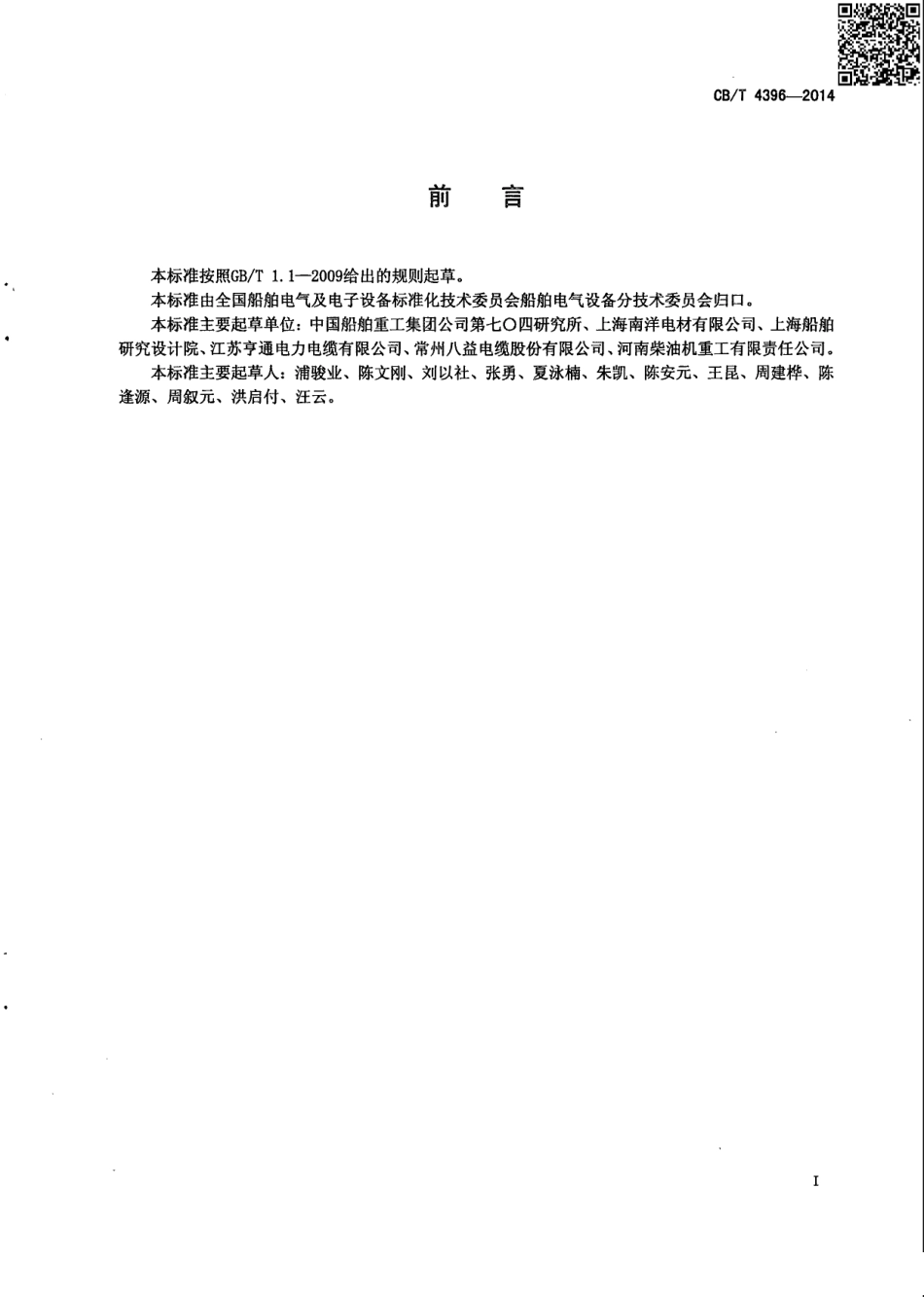 CB/T 4396—2014

前　言

本标准按照GB/T 1.1—2009给出的规则起草。

本标准由全国船舶电气及电子设备标准化技术委员会船舶电气设备分技术委员会归口。

本标准主要起草单位：中国船舶重工集团公司第七〇四研究所、上海南洋电材有限公司、上海船舶研究设计院、江苏亨通电力电缆有限公司、常州八益电缆股份有限公司、河南柴油机重工有限责任公司。

本标准主要起草人：浦骏业、陈文刚、刘以社、张勇、夏泳楠、朱凯、陈安元、王昆、周建桦、陈逢源、周叙元、洪启付、汪云。

I